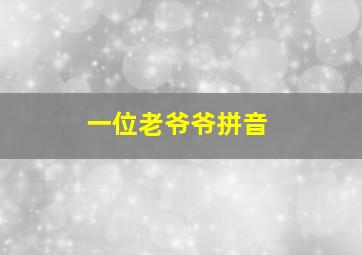 一位老爷爷拼音